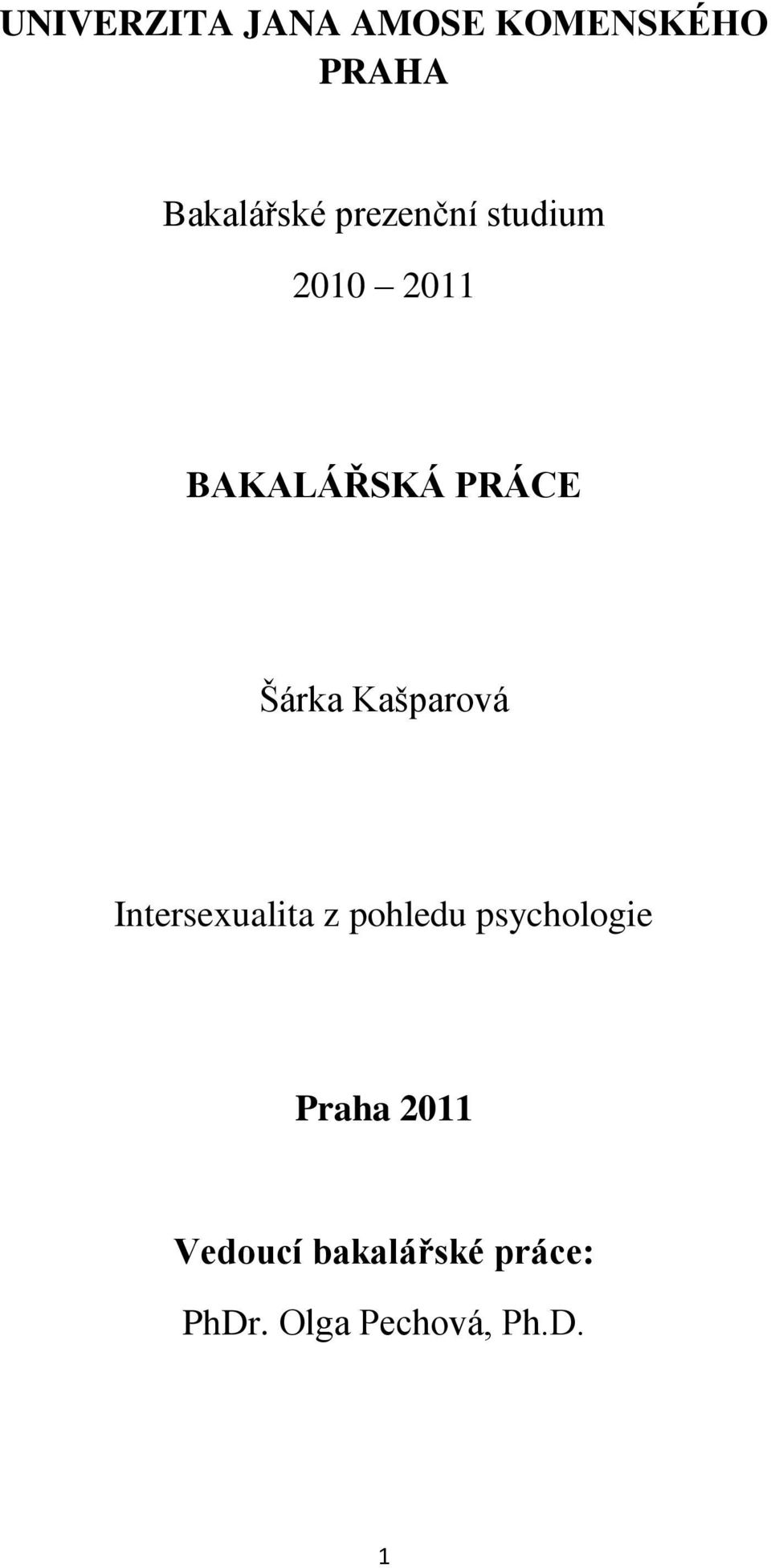 UNIVERZITA JANA AMOSE KOMENSKÉHO PRAHA

Bakalářské prezenční studium

2010 2011

BAKALÁŘSKÁ PRÁCE

Šárka Kašparová

Intersexualita z pohledu psychologie

Praha 2011

Vedoucí bakalářské práce:

PhDr. Olga Pechová, Ph.D.

1